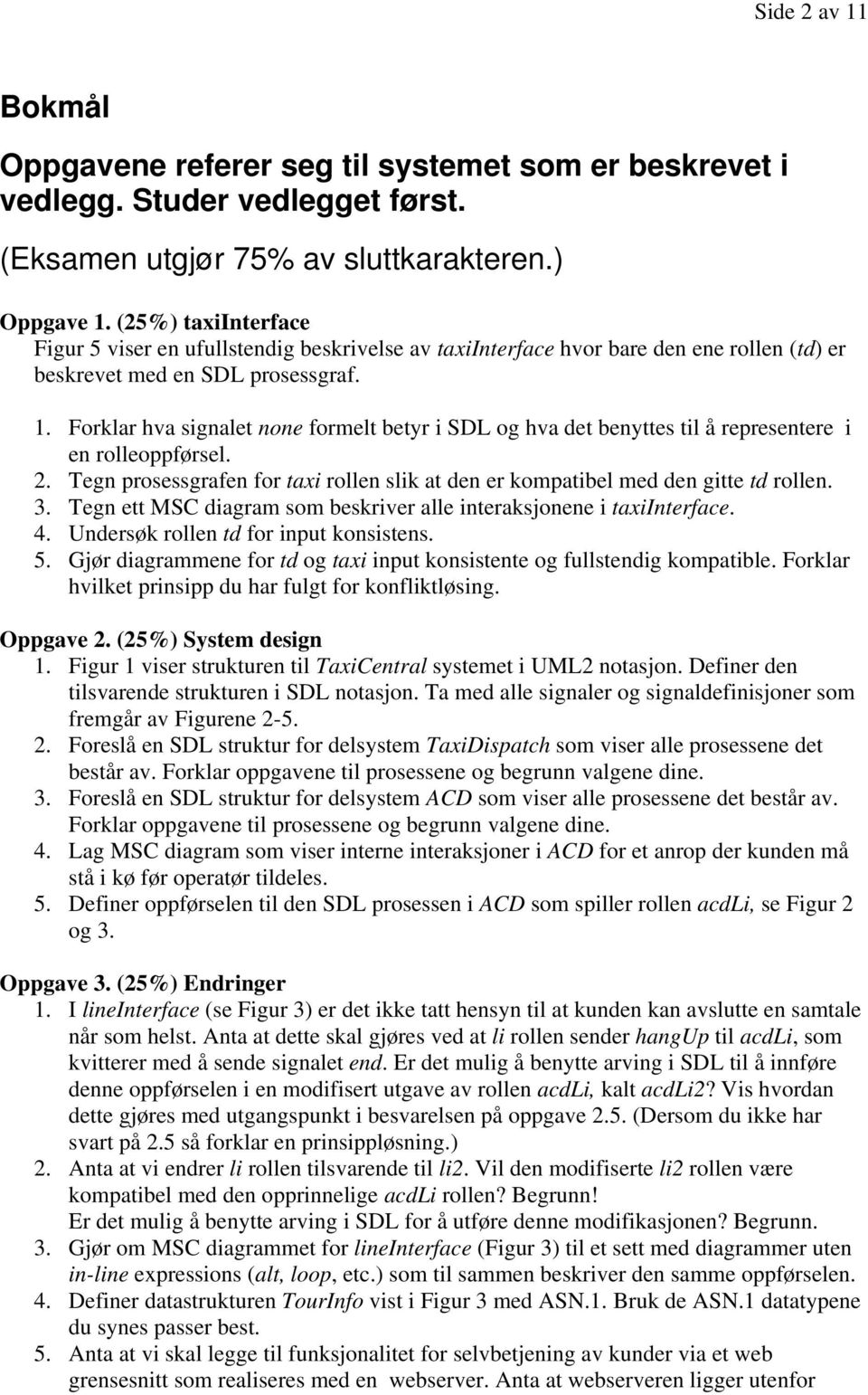 Side 2 av 11

Bokmål

Oppgavene referer seg til systemet som er beskrevet i vedlegg. Studer vedlegget først.

(Eksamen utgjør 75% av sluttkarakteren.)

Oppgave 1. (25%) taxiInterface
Figur 5 viser en ufullstendig beskrivelse av taxiInterface hvor bare den ene rollen (td) er beskrevet med en SDL prosessgraf.

1. Forklar hva signalet none formelt betyr i SDL og hva det benyttes til å representere i en rolleoppførsel.
2. Tegn prosessgrafen for taxi rollen slik at den er kompatibel med den gitte td rollen.
3. Tegn ett MSC diagram som beskriver alle interaksjonene i taxiInterface.
4. Undersøk rollen td for input konsistens.
5. Gjør diagrammene for td og taxi input konsistente og fullstendig kompatible. Forklar hvilket prinsipp du har fulgt for konfliktløsing.

Oppgave 2. (25%) System design
1. Figur 1 viser strukturen til TaxiCentral systemet i UML2 notasjon. Definer den tilsvarende strukturen i SDL notasjon. Ta med alle signaler og signaldefinisjoner som fremgår av Figurene 2-5.
2. Foreslå en SDL struktur for delsystem TaxiDispatch som viser alle prosessene det består av. Forklar oppgavene til prosessene og begrunn valgene dine.
3. Foreslå en SDL struktur for delsystem ACD som viser alle prosessene det består av. Forklar oppgavene til prosessene og begrunn valgene dine.
4. Lag MSC diagram som viser interne interaksjoner i ACD for et anrop der kunden må stå i kø før operatør tildeles.
5. Definer oppførselen til den SDL prosessen i ACD som spiller rollen acdLi, se Figur 2 og 3.

Oppgave 3. (25%) Endringer
1. I lineInterface (se Figur 3) er det ikke tatt hensyn til at kunden kan avslutte en samtale når som helst. Anta at dette skal gjøres ved at li rollen sender hangUp til acdLi, som kvitterer med å sende signalet end. Er det mulig å benytte arving i SDL til å innføre denne oppførselen i en modifisert utgave av rollen acdLi, kalt acdLi2? Vis hvordan dette gjøres med utgangspunkt i besvarelsen på oppgave 2.5. (Dersom du ikke har svart på 2.5 så forklar en prinsippløsning.)
2. Anta at vi endrer li rollen tilsvarende til li2. Vil den modifiserte li2 rollen være kompatibel med den opprinnelige acdLi rollen? Begrunn!
Er det mulig å benytte arving i SDL for å utføre denne modifikasjonen? Begrunn.
3. Gjør om MSC diagrammet for lineInterface (Figur 3) til et sett med diagrammer uten in-line expressions (alt, loop, etc.) som til sammen beskriver den samme oppførselen.
4. Definer datastrukturen TourInfo vist i Figur 3 med ASN.1. Bruk de ASN.1 datatypene du synes passer best.
5. Anta at vi skal legge til funksjonalitet for selvbetjening av kunder via et web grensesnitt som realiseres med en webserver. Anta at webserveren ligger utenfor